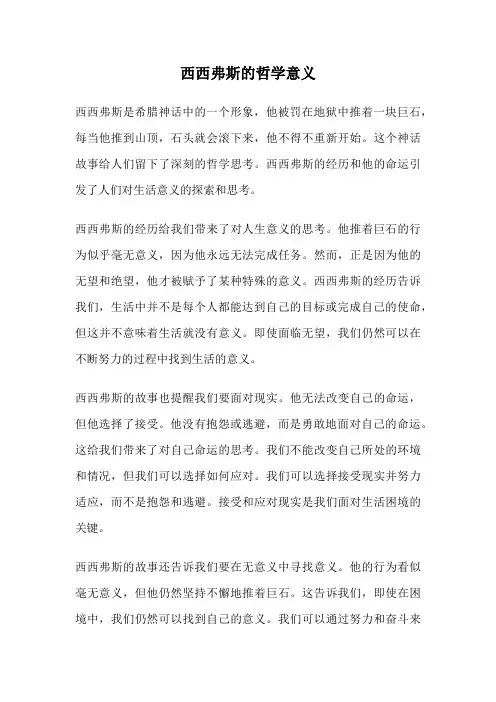 西西弗斯的哲学意义

西西弗斯是希腊神话中的一个形象，他被罚在地狱中推着一块巨石，每当他推到山顶，石头就会滚下来，他不得不重新开始。这个神话故事给人们留下了深刻的哲学思考。西西弗斯的经历和他的命运引发了人们对生活意义的探索和思考。

西西弗斯的经历给我们带来了对人生意义的思考。他推着巨石的行为似乎毫无意义，因为他永远无法完成任务。然而，正是因为他的无望和绝望，他才被赋予了某种特殊的意义。西西弗斯的经历告诉我们，生活中并不是每个人都能达到自己的目标或完成自己的使命，但这并不意味着生活就没有意义。即使面临无望，我们仍然可以在不断努力的过程中找到生活的意义。

西西弗斯的故事也提醒我们要面对现实。他无法改变自己的命运，但他选择了接受。他没有抱怨或逃避，而是勇敢地面对自己的命运。这给我们带来了对自己命运的思考。我们不能改变自己所处的环境和情况，但我们可以选择如何应对。我们可以选择接受现实并努力适应，而不是抱怨和逃避。接受和应对现实是我们面对生活困境的关键。

西西弗斯的故事还告诉我们要在无意义中寻找意义。他的行为看似毫无意义，但他仍然坚持不懈地推着巨石。这告诉我们，即使在困境中，我们仍然可以找到自己的意义。我们可以通过努力和奋斗来